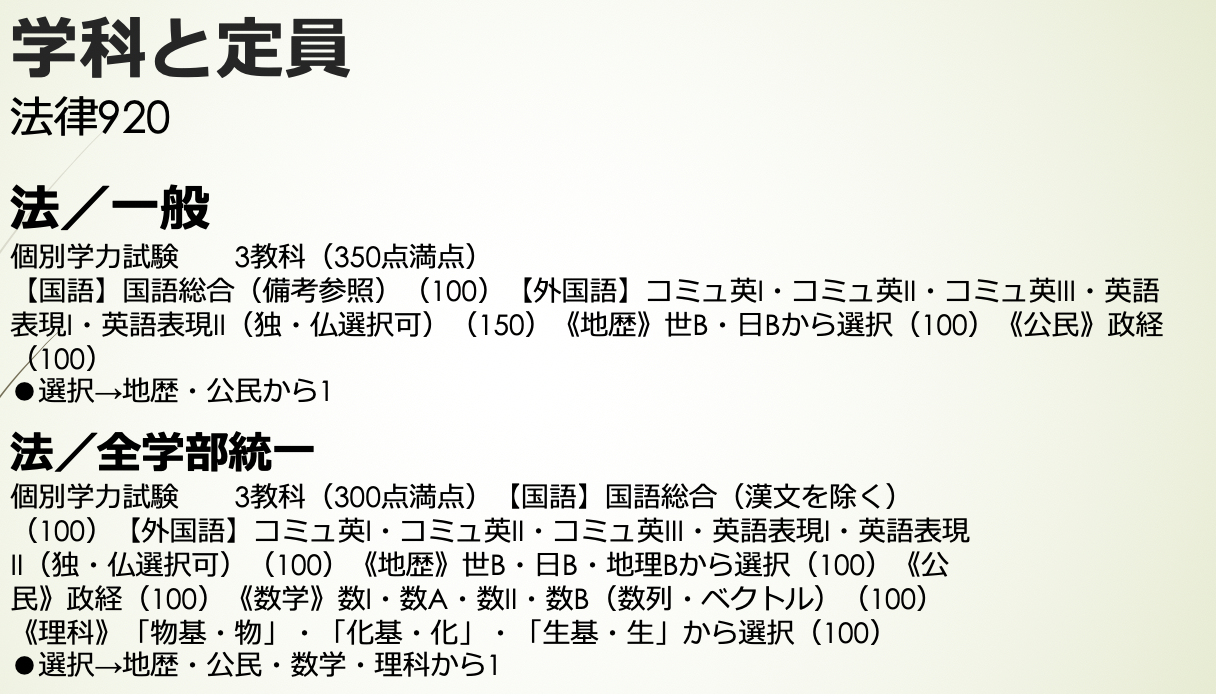 学科と定員
法律920

法／一般
個別学力試験　3教科（350点満点）
【国語】国語総合（備考参照）（100）【外国語】コミュ英I・コミュ英II・コミュ英III・英語表現I・英語表現II（独・仏選択可）（150）《地歴》世B・日Bから選択（100）《公民》政経（100）
●選択→地歴・公民から1

法／全学部統一
個別学力試験　3教科（300点満点）【国語】国語総合（漢文を除く）（100）【外国語】コミュ英I・コミュ英II・コミュ英III・英語表現I・英語表現II（独・仏選択可）（100）《地歴》世B・日B・地理Bから選択（100）《公民》政経（100）《数学》数I・数A・数II・数B（数列・ベクトル）（100）《理科》「物基・物」・「化基・化」・「生基・生」から選択（100）
●選択→地歴・公民・数学・理科から1